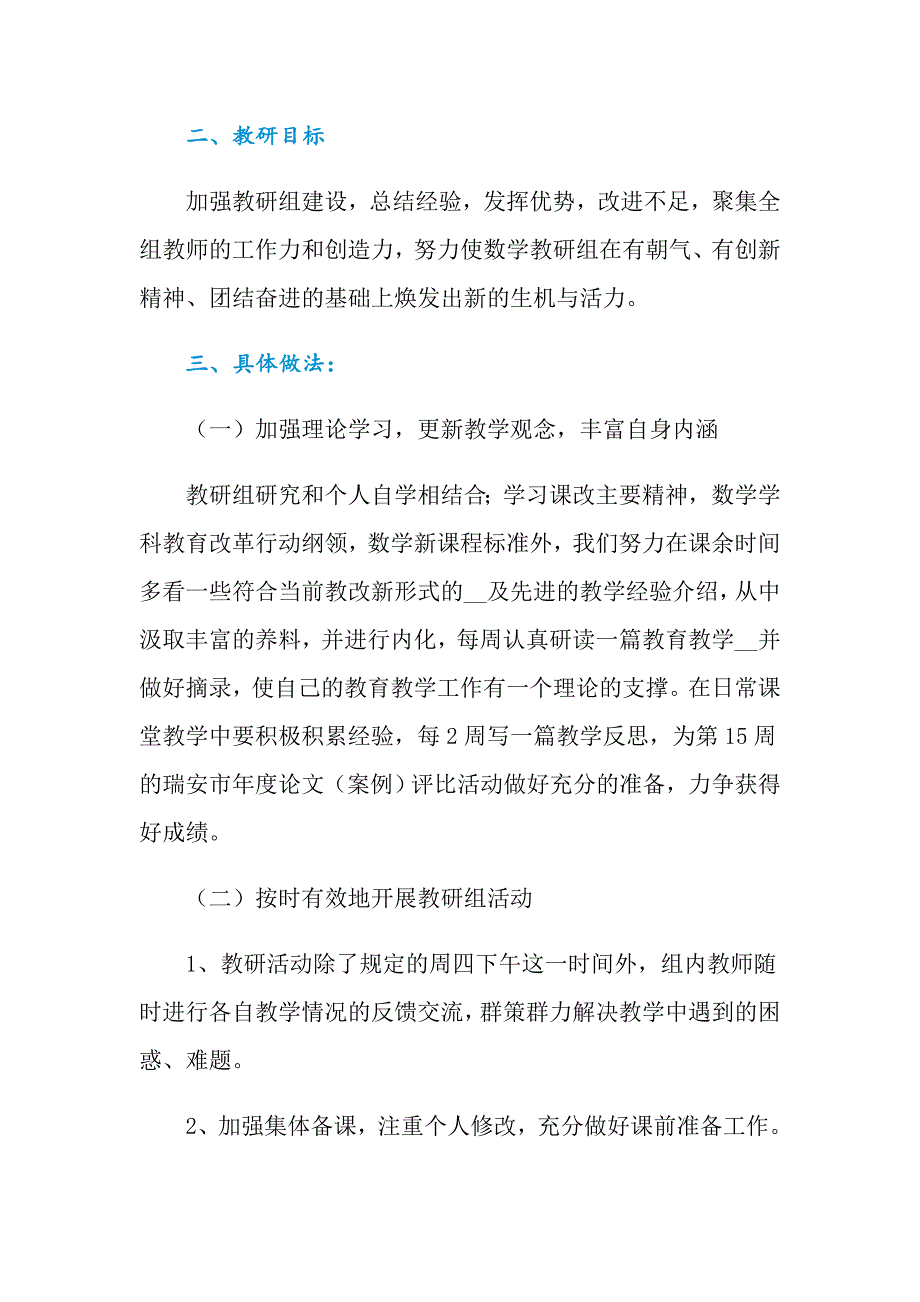 二、教研目标

加强教研组建设，总结经验，发挥优势，改进不足，聚集全组教师的工作力和创造力，努力使数学教研组在有朝气、有创新精神、团结奋进的基础上焕发出新的生机与活力。

三、具体做法：

（一）加强理论学习，更新教学观念，丰富自身内涵

教研组研究和个人自学相结合;学习课改主要精神，数学学科教育改革行动纲领，数学新课程标准外，我们努力在课余时间多看一些符合当前教改新形式的__及先进的教学经验介绍，从中汲取丰富的养料，并进行内化，每周认真研读一篇教育教学__并做好摘录，使自己的教育教学工作有一个理论的支撑。在日常课堂教学中要积极积累经验，每2周写一篇教学反思，为第15周的瑞安市年度论文（案例）评比活动做好充分的准备，力争获得好成绩。

（二）按时有效地开展教研组活动

1、教研活动除了规定的周四下午这一时间外，组内教师随时进行各自教学情况的反馈交流，群策群力解决教学中遇到的困惑、难题。

2、加强集体备课，注重个人修改，充分做好课前准备工作。